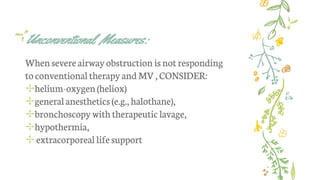 Unconventional Measures:

When severe airway obstruction is not responding to conventional therapy and MV , CONSIDER:
helium-oxygen (heliox)
general anesthetics (e.g., halothane),
bronchoscopy with therapeutic lavage,
hypothermia,
extracorporeal life support